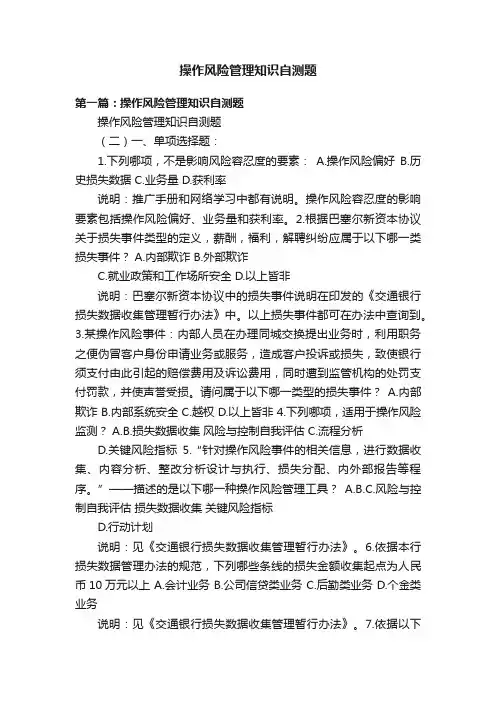 操作风险管理知识自测题

第一篇：操作风险管理知识自测题

操作风险管理知识自测题

（二）一、单项选择题：

1.下列哪项，不是影响风险容忍度的要素： A.操作风险偏好 B.历史损失数据 C.业务量 D.获利率

说明：推广手册和网络学习中都有说明。操作风险容忍度的影响要素包括操作风险偏好、业务量和获利率。2.根据巴塞尔新资本协议关于损失事件类型的定义，薪酬，福利，解聘纠纷应属于以下哪一类损失事件？ A.内部欺诈 B.外部欺诈

C.就业政策和工作场所安全 D.以上皆非

说明：巴塞尔新资本协议中的损失事件说明在印发的《交通银行损失数据收集管理暂行办法》中。以上损失事件都可在办法中查询到。3.某操作风险事件：内部人员在办理同城交换提出业务时，利用职务之便伪冒客户身份申请业务或服务，造成客户投诉或损失，致使银行须支付由此引起的赔偿费用及诉讼费用，同时遭到监管机构的处罚支付罚款，并使声誉受损。请问属于以下哪一类型的损失事件？ A.内部欺诈 B.内部系统安全 C.越权 D.以上皆非 4.下列哪项，适用于操作风险监测？ A.B.损失数据收集 风险与控制自我评估 C.流程分析

D.关键风险指标 5.“针对操作风险事件的相关信息，进行数据收集、内容分析、整改分析设计与执行、损失分配、内外部报告等程序。”——描述的是以下哪一种操作风险管理工具？ A.B.C.风险与控制自我评估 损失数据收集 关键风险指标

D.行动计划

说明：见《交通银行损失数据收集管理暂行办法》。6.依据本行损失数据管理办法的规范，下列哪些条线的损失金额收集起点为人民币 10 万元以上 A.会计业务 B.公司信贷类业务 C.后勤类业务 D.个金类业务

说明：见《交通银行损失数据收集管理暂行办法》。7.依据以下